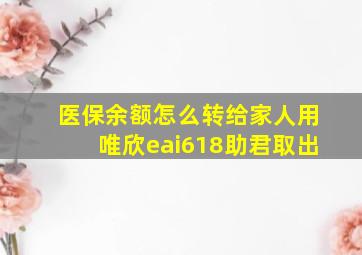 医保余额怎么转给家人用
唯欣eai618助君取出